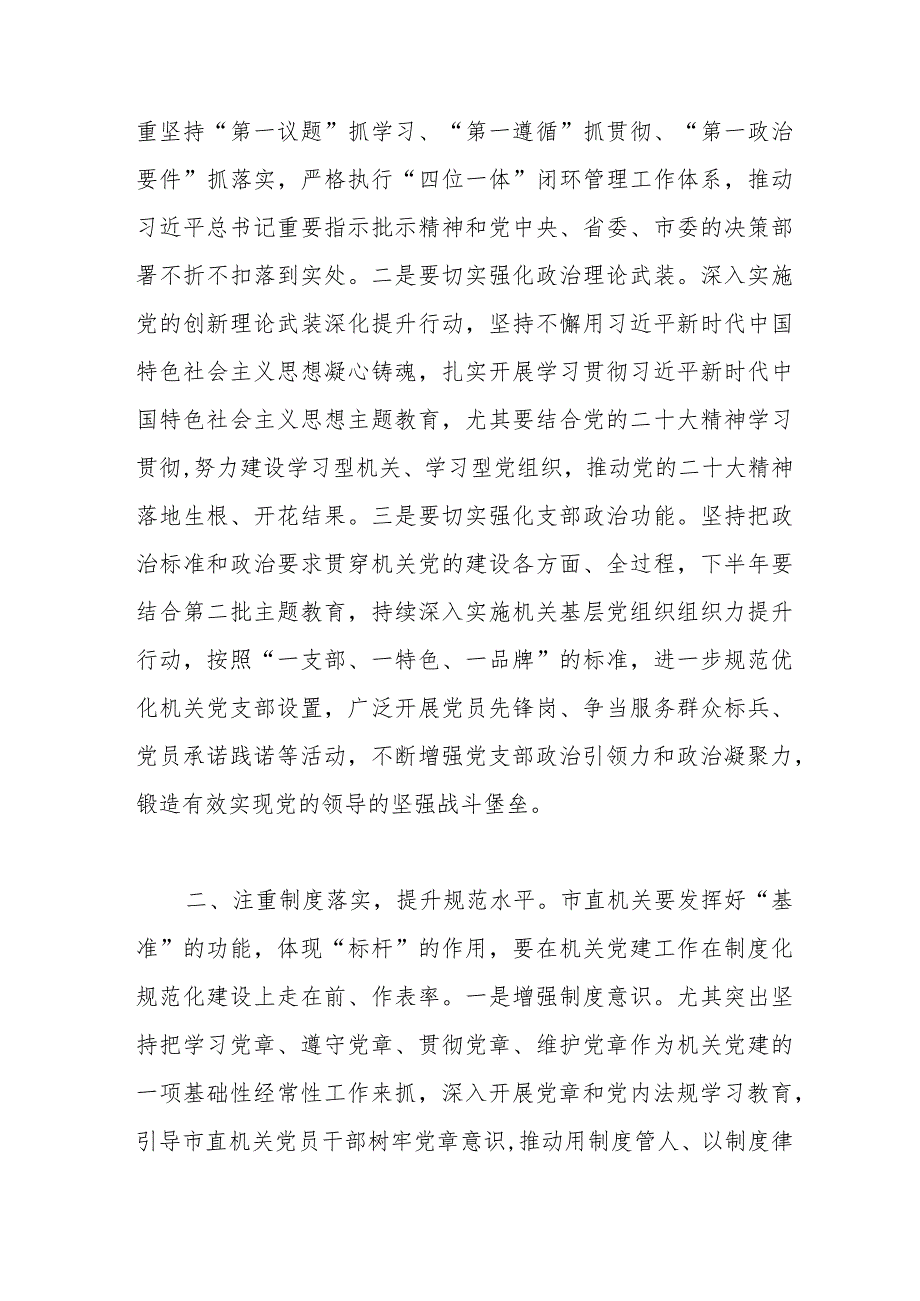 重坚持“第一议题”抓学习、“第一遵循”抓贯彻、“第一政治要件”抓落实，严格执行“四位一体”闭环管理工作体系，推动习近平总书记重要指示批示精神和党中央、省委、市委的决策部署不折不扣落到实处。二是要切实强化政治理论武装。深入实施党的创新理论武装深化提升行动，坚持不懈用习近平新时代中国特色社会主义思想凝心铸魂，扎实开展学习贯彻习近平新时代中国特色社会主义思想主题教育，尤其要结合党的二十大精神学习贯彻,努力建设学习型机关、学习型党组织，推动党的二十大精神落地生根、开花结果。三是要切实强化支部政治功能。坚持把政治标准和政治要求贯穿机关党的建设各方面、全过程，下半年要结合第二批主题教育，持续深入实施机关基层党组织组织力提升行动，按照“一支部、一特色、一品牌”的标准，进一步规范优化机关党支部设置，广泛开展党员先锋岗、争当服务群众标兵、党员承诺践诺等活动，不断增强党支部政治引领力和政治凝聚力，锻造有效实现党的领导的坚强战斗堡垒。

二、注重制度落实，提升规范水平。市直机关要发挥好“基准”的功能，体现“标杆”的作用，要在机关党建工作在制度化规范化建设上走在前、作表率。一是增强制度意识。尤其突出坚持把学习党章、遵守党章、贯彻党章、维护党章作为机关党建的一项基础性经常性工作来抓，深入开展党章和党内法规学习教育，引导市直机关党员干部树牢党章意识,推动用制度管人、以制度律